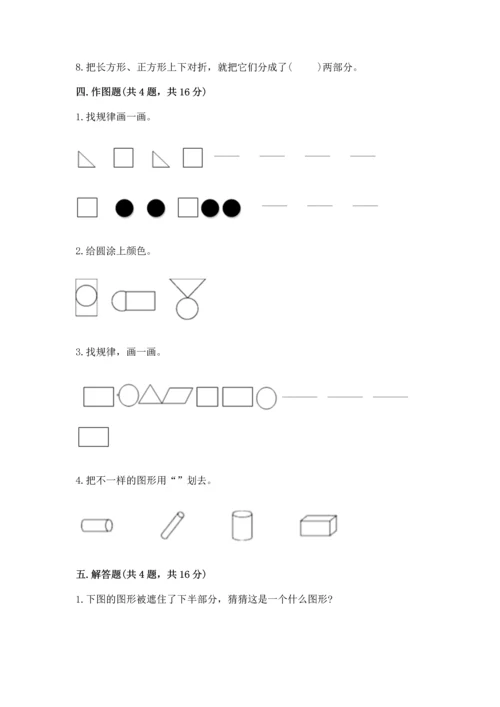 8. 把长方形、正方形上下对折，就把它们分成了(　　)两部分。

四. 作图题(共 4 题，共 16 分)

1. 找规律画一画。

2. 给圆涂上颜色。

3. 找规律，画一画。

4. 把不一样的图形用“ ”划去。

五. 解答题(共 4 题，共 16 分)

1. 下图的图形被遮住了下半部分，猜猜这是一个什么图形?